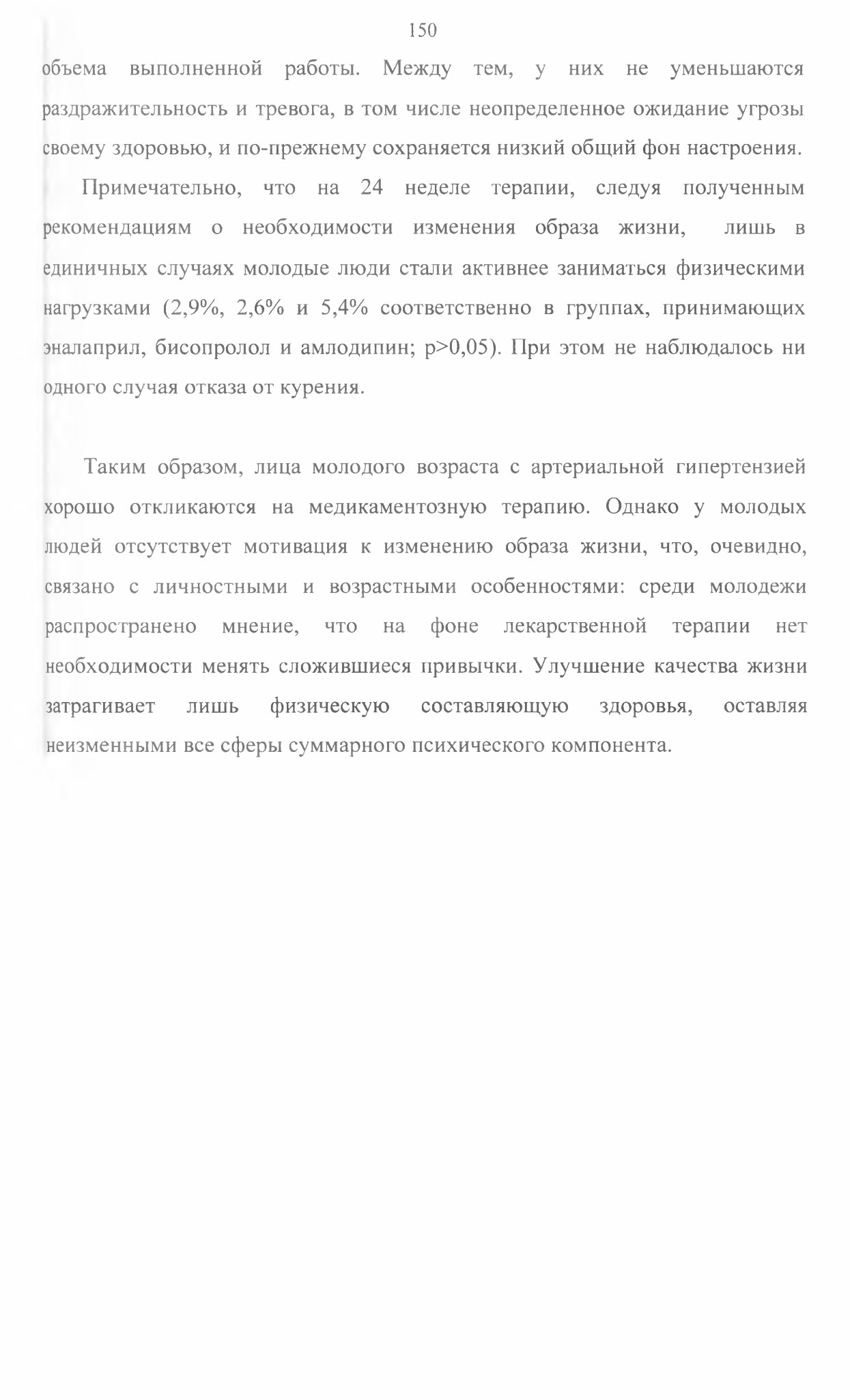 150

объема выполненной работы. Между тем, у них не уменьшаются раздражительность и тревога, в том числе неопределенное ожидание угрозы своему здоровью, и по-прежнему сохраняется низкий общий фон настроения.

Примечательно, что на 24 неделе терапии, следуя полученным рекомендациям о необходимости изменения образа жизни, лишь в единичных случаях молодые люди стали активнее заниматься физическими нагрузками (2,9%, 2,6% и 5,4% соответственно в группах, принимающих эналаприл, бисопролол и амлодипин; p>0,05). При этом не наблюдалось ни одного случая отказа от курения.

Таким образом, лица молодого возраста с артериальной гипертензией хорошо откликаются на медикаментозную терапию. Однако у молодых людей отсутствует мотивация к изменению образа жизни, что, очевидно, связано с личностными и возрастными особенностями: среди молодежи распространено мнение, что на фоне лекарственной терапии нет необходимости менять сложившиеся привычки. Улучшение качества жизни затрагивает лишь физическую составляющую здоровья, оставляя неизменными все сферы суммарного психического компонента.